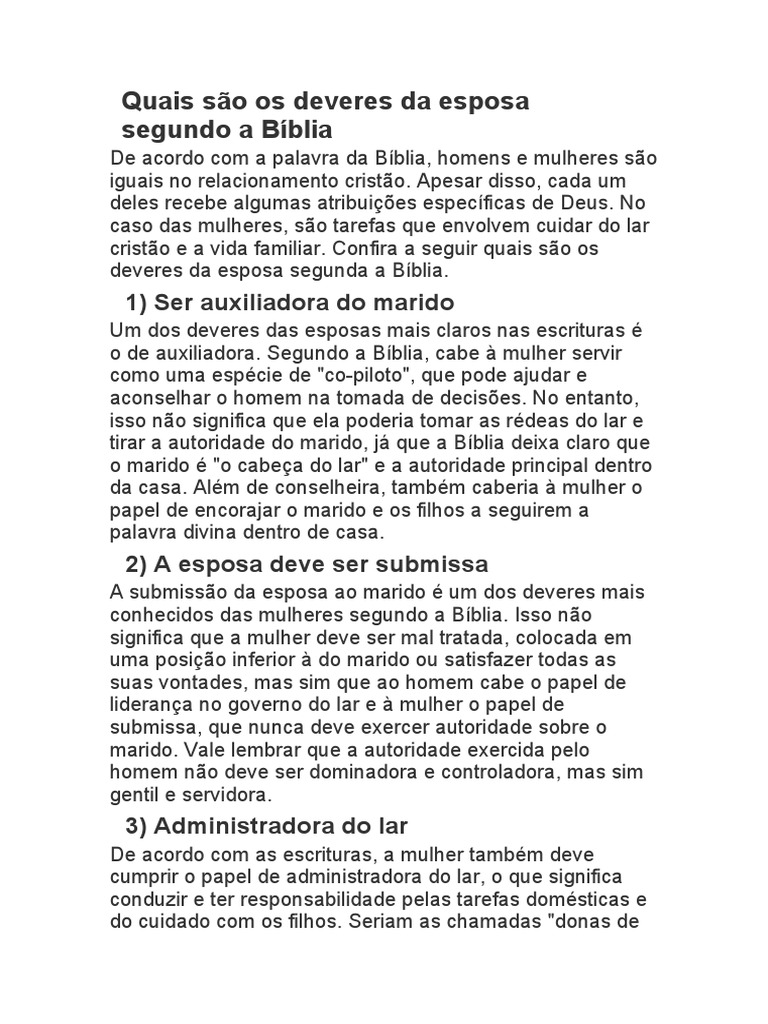 Quais são os deveres da esposa segundo a Bíblia

De acordo com a palavra da Bíblia, homens e mulheres são iguais no relacionamento cristão. Apesar disso, cada um deles recebe algumas atribuições específicas de Deus. No caso das mulheres, são tarefas que envolvem cuidar do lar cristão e a vida familiar. Confira a seguir quais são os deveres da esposa segunda a Bíblia.

1) Ser auxiliadora do marido

Um dos deveres das esposas mais claros nas escrituras é o de auxiliadora. Segundo a Bíblia, cabe à mulher servir como uma espécie de "co-piloto", que pode ajudar e aconselhar o homem na tomada de decisões. No entanto, isso não significa que ela poderia tomar as rédeas do lar e tirar a autoridade do marido, já que a Bíblia deixa claro que o marido é "o cabeça do lar" e a autoridade principal dentro da casa. Além de conselheira, também caberia à mulher o papel de encorajar o marido e os filhos a seguirem a palavra divina dentro de casa.

2) A esposa deve ser submissa

A submissão da esposa ao marido é um dos deveres mais conhecidos das mulheres segundo a Bíblia. Isso não significa que a mulher deve ser mal tratada, colocada em uma posição inferior à do marido ou satisfazer todas as suas vontades, mas sim que ao homem cabe o papel de liderança no governo do lar e à mulher o papel de submissa, que nunca deve exercer autoridade sobre o marido. Vale lembrar que a autoridade exercida pelo homem não deve ser dominadora e controladora, mas sim gentil e servidora.

3) Administradora do lar

De acordo com as escrituras, a mulher também deve cumprir o papel de administradora do lar, o que significa conduzir e ter responsabilidade pelas tarefas domésticas e do cuidado com os filhos. Seriam as chamadas "donas de